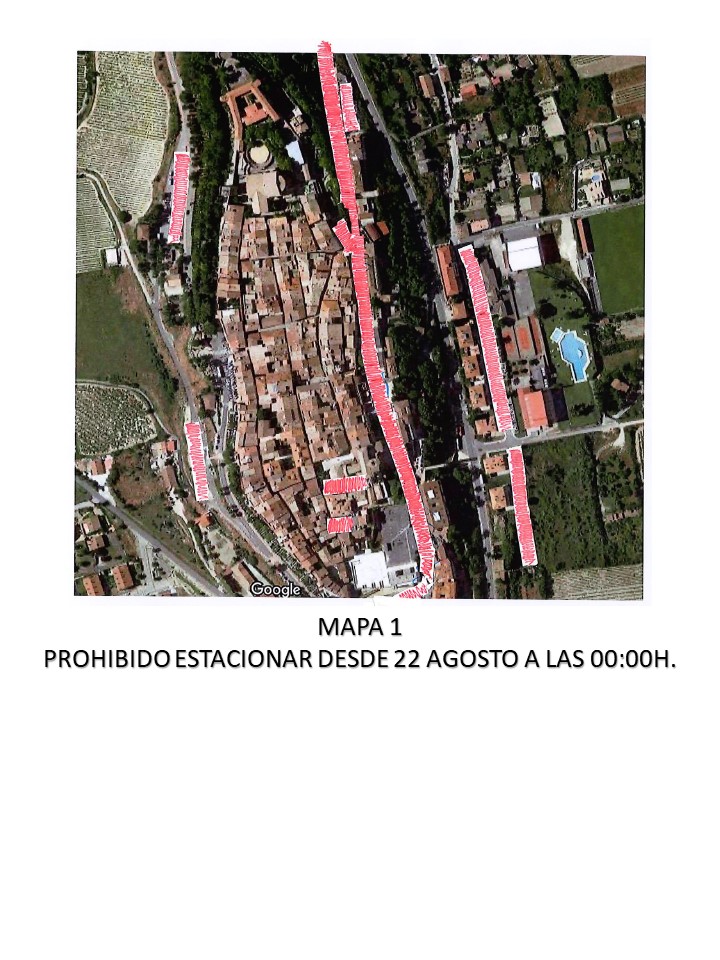 Google

MAPA 1
PROHIBIDO ESTACIONAR DESDE 22 AGOSTO A LAS 00:00H.